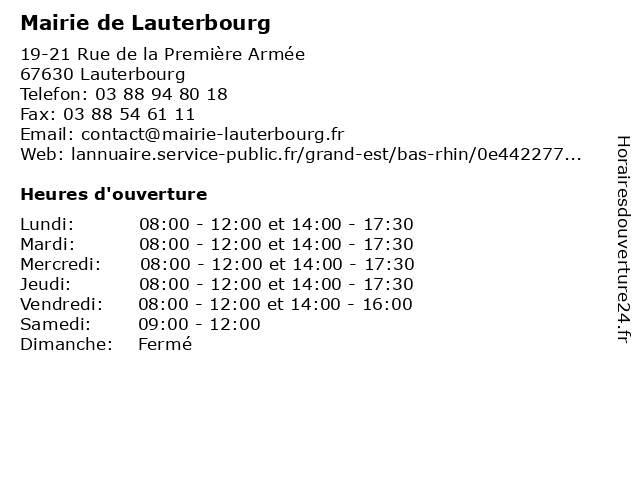 Mairie de Lauterbourg

19-21 Rue de la Première Armée
67630 Lauterbourg
Telefon: 03 88 94 80 18
Fax: 03 88 54 61 11
Email: contact@mairie-lauterbourg.fr
Web: lannuaire.service-public.fr/grand-est/bas-rhin/0e442277...

Heures d'ouverture

| | |
|---|---|
| Lundi: | 08:00 - 12:00 et 14:00 - 17:30 |
| Mardi: | 08:00 - 12:00 et 14:00 - 17:30 |
| Mercredi: | 08:00 - 12:00 et 14:00 - 17:30 |
| Jeudi: | 08:00 - 12:00 et 14:00 - 17:30 |
| Vendredi: | 08:00 - 12:00 et 14:00 - 16:00 |
| Samedi: | 09:00 - 12:00 |
| Dimanche: | Fermé |

Horairesdouverture24.fr